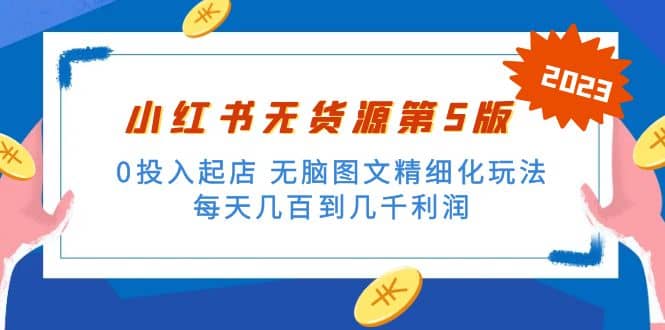 2023

小红书无货源第5版

0投入起店 无脑图文精细化玩法

每天几百到几千利润